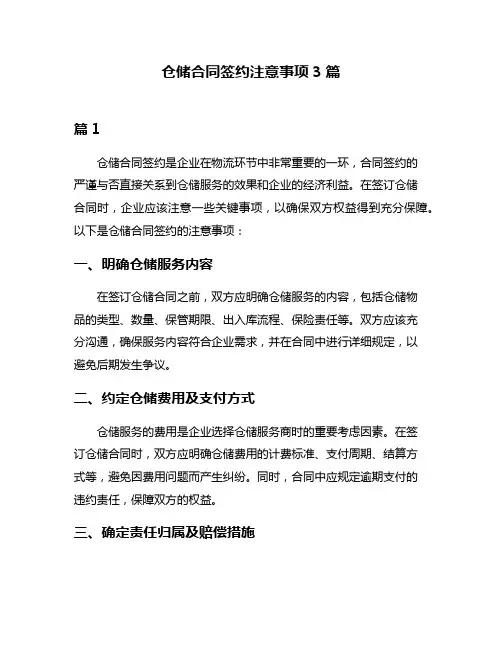 仓储合同签约注意事项 3 篇

篇 1

仓储合同签约是企业在物流环节中非常重要的一环，合同签约的严谨与否直接关系到仓储服务的效果和企业的经济利益。在签订仓储合同时，企业应该注意一些关键事项，以确保双方权益得到充分保障。以下是仓储合同签约的注意事项：

一、明确仓储服务内容

在签订仓储合同之前，双方应明确仓储服务的内容，包括仓储物品的类型、数量、保管期限、出入库流程、保险责任等。双方应该充分沟通，确保服务内容符合企业需求，并在合同中进行详细规定，以避免后期发生争议。

二、约定仓储费用及支付方式

仓储服务的费用是企业选择仓储服务商时的重要考虑因素。在签订仓储合同时，双方应明确仓储费用的计费标准、支付周期、结算方式等，避免因费用问题而产生纠纷。同时，合同中应规定逾期支付的违约责任，保障双方的权益。

三、确定责任归属及赔偿措施